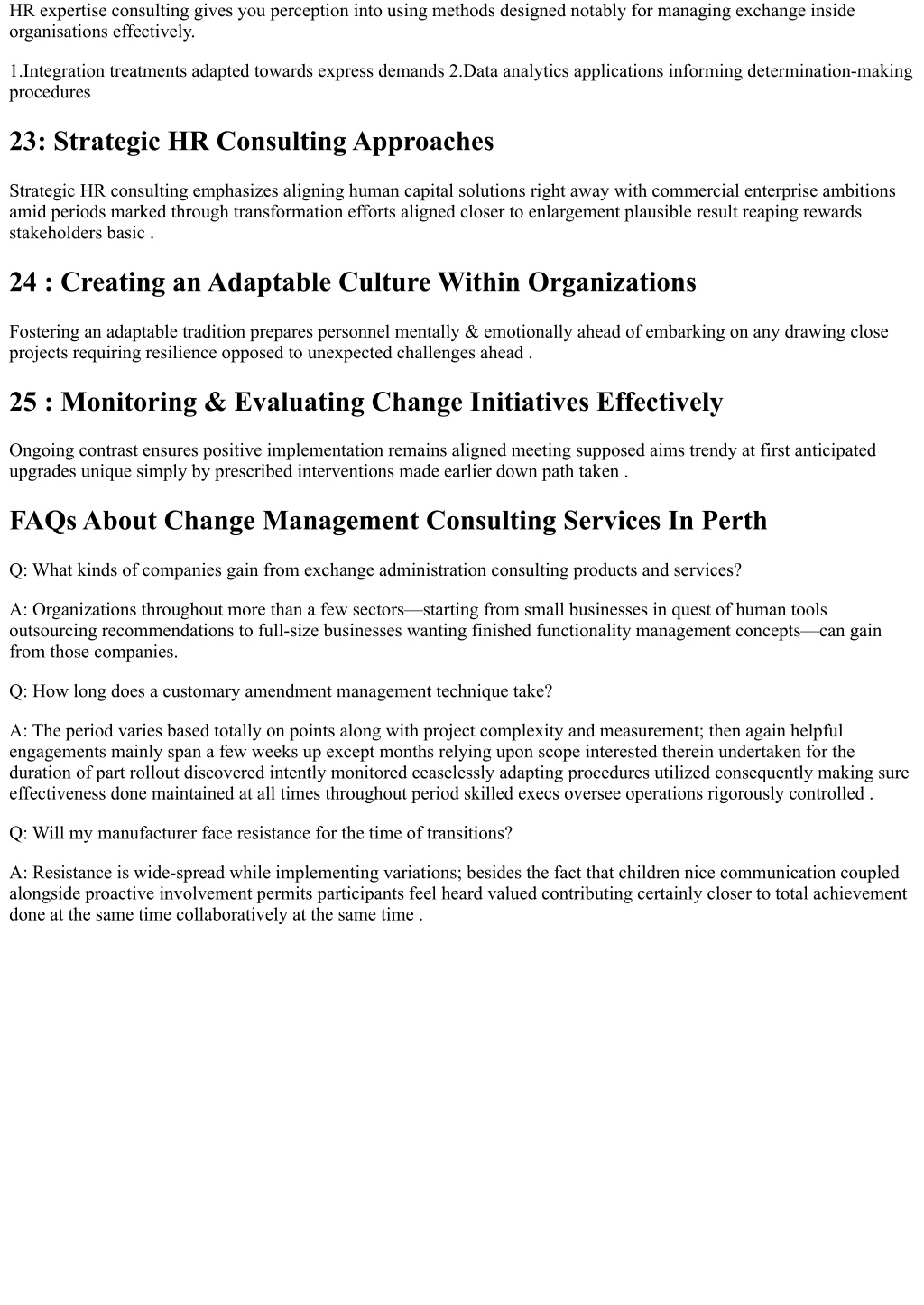 HR expertise consulting gives you perception into using methods designed notably for managing exchange inside organisations effectively.

1.Integration treatments adapted towards express demands 2.Data analytics applications informing determination-making procedures

23: Strategic HR Consulting Approaches

Strategic HR consulting emphasizes aligning human capital solutions right away with commercial enterprise ambitions amid periods marked through transformation efforts aligned closer to enlargement plausible result reaping rewards stakeholders basic .

24 : Creating an Adaptable Culture Within Organizations

Fostering an adaptable tradition prepares personnel mentally & emotionally ahead of embarking on any drawing close projects requiring resilience opposed to unexpected challenges ahead .

25 : Monitoring & Evaluating Change Initiatives Effectively

Ongoing contrast ensures positive implementation remains aligned meeting supposed aims trendy at first anticipated upgrades unique simply by prescribed interventions made earlier down path taken .

FAQs About Change Management Consulting Services In Perth

Q: What kinds of companies gain from exchange administration consulting products and services?

A: Organizations throughout more than a few sectors—starting from small businesses in quest of human tools outsourcing recommendations to full-size businesses wanting finished functionality management concepts—can gain from those companies.

Q: How long does a customary amendment management technique take?

A: The period varies based totally on points along with project complexity and measurement; then again helpful engagements mainly span a few weeks up except months relying upon scope interested therein undertaken for the duration of part rollout discovered intently monitored ceaselessly adapting procedures utilized consequently making sure effectiveness done maintained at all times throughout period skilled execs oversee operations rigorously controlled .

Q: Will my manufacturer face resistance for the time of transitions?

A: Resistance is wide-spread while implementing variations; besides the fact that children nice communication coupled alongside proactive involvement permits participants feel heard valued contributing certainly closer to total achievement done at the same time collaboratively at the same time .